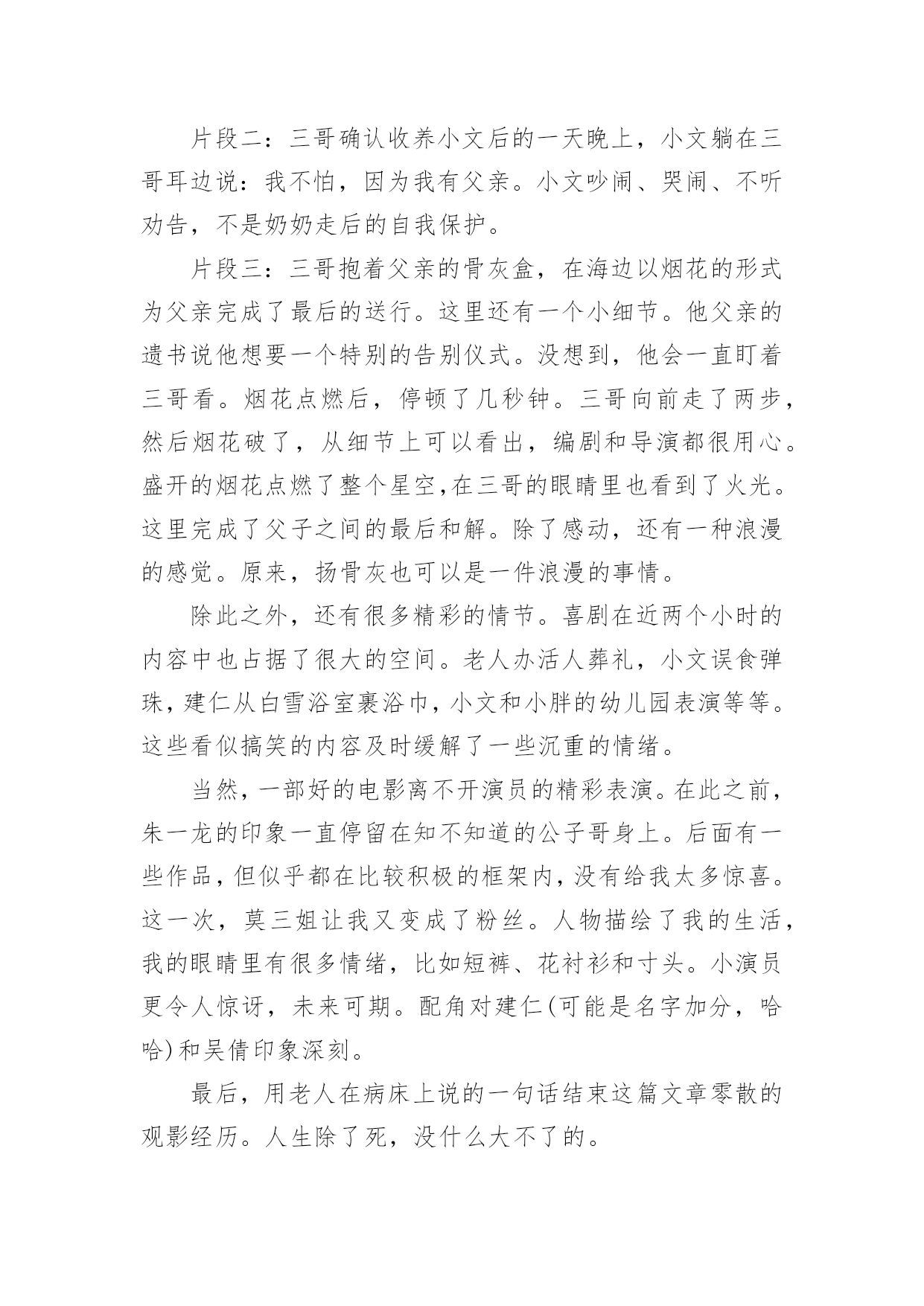 片段二：三哥确认收养小文后的一天晚上，小文躺在三哥耳边说：我不怕，因为我有父亲。小文吵闹、哭闹、不听劝告，不是奶奶走后的自我保护。

片段三：三哥抱着父亲的骨灰盒，在海边以烟花的形式为父亲完成了最后的送行。这里还有一个小细节。他父亲的遗书说他想要一个特别的告别仪式。没想到，他会一直盯着三哥看。烟花点燃后，停顿了几秒钟。三哥向前走了两步，然后烟花破了，从细节上可以看出，编剧和导演都很用心。盛开的烟花点燃了整个星空,在三哥的眼睛里也看到了火光。这里完成了父子之间的最后和解。除了感动，还有一种浪漫的感觉。原来，扬骨灰也可以是一件浪漫的事情。

除此之外，还有很多精彩的情节。喜剧在近两个小时的内容中也占据了很大的空间。老人办活人葬礼，小文误食弹珠，建仁从白雪浴室裹浴巾，小文和小胖的幼儿园表演等等。这些看似搞笑的内容及时缓解了一些沉重的情绪。

当然，一部好的电影离不开演员的精彩表演。在此之前，朱一龙的印象一直停留在知不知道的公子哥身上。后面有一些作品，但似乎都在比较积极的框架内，没有给我太多惊喜。这一次，莫三姐让我又变成了粉丝。人物描绘了我的生活，我的眼睛里有很多情绪，比如短裤、花衬衫和寸头。小演员更令人惊讶，未来可期。配角对建仁(可能是名字加分，哈哈)和吴倩印象深刻。

最后，用老人在病床上说的一句话结束这篇文章零散的观影经历。人生除了死，没什么大不了的。